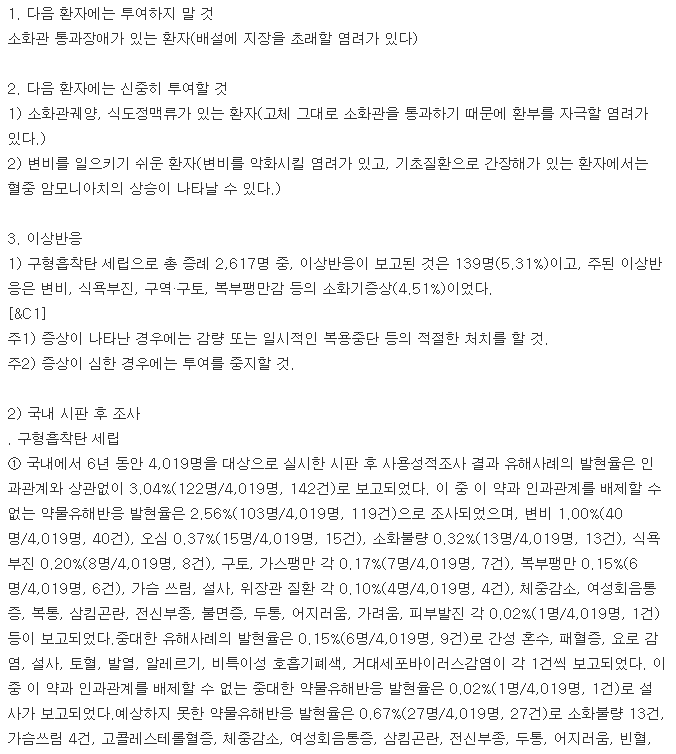 1. 다음 환자에는 투여하지 말 것
소화관 통과장애가 있는 환자(배설에 지장을 초래할 염려가 있다)

2. 다음 환자에는 신중히 투여할 것
1) 소화관궤양, 식도정맥류가 있는 환자(고체 그대로 소화관을 통과하기 때문에 환부를 자극할 염려가 있다.)
2) 변비를 일으키기 쉬운 환자(변비를 악화시킬 염려가 있고, 기초질환으로 간장해가 있는 환자에서는 혈중 암모니아치의 상승이 나타날 수 있다.)

3. 이상반응
1) 구형흡착탄 세립으로 총 증례 2,617명 중, 이상반응이 보고된 것은 139명(5.31%)이고, 주된 이상반응은 변비, 식욕부진, 구역·구토, 복부팽만감 등의 소화기증상(4.51%)이었다.
[&C1]
주1) 증상이 나타난 경우에는 감량 또는 일시적인 복용중단 등의 적절한 처치를 할 것.
주2) 증상이 심한 경우에는 투여를 중지할 것.

2) 국내 시판 후 조사
. 구형흡착탄 세립
① 국내에서 6년 동안 4,019명을 대상으로 실시한 시판 후 사용성적조사 결과 유해사례의 발현율은 인과관계와 상관없이 3.04%(122명/4,019명, 142건)로 보고되었다. 이 중 이 약과 인과관계를 배제할 수 없는 약물유해반응 발현율은 2.56%(103명/4,019명, 119건)으로 조사되었으며, 변비 1.00%(40명/4,019명, 40건), 오심 0.37%(15명/4,019명, 15건), 소화불량 0.32%(13명/4,019명, 13건), 식욕부진 0.20%(8명/4,019명, 8건), 구토, 가스팽만 각 0.17%(7명/4,019명, 7건), 복부팽만 0.15%(6명/4,019명, 6건), 가슴 쓰림, 설사, 위장관 질환 각 0.10%(4명/4,019명, 4건), 체중감소, 여성회음통증, 복통, 삼킴곤란, 전신부종, 불면증, 두통, 어지러움, 가려움, 피부발진 각 0.02%(1명/4,019명, 1건) 등이 보고되었다.중대한 유해사례의 발현율은 0.15%(6명/4,019명, 9건)로 간성 혼수, 패혈증, 요로 감염, 설사, 토혈, 발열, 알레르기, 비특이성 호흡기폐색, 거대세포바이러스감염이 각 1건씩 보고되었다. 이 중 이 약과 인과관계를 배제할 수 없는 중대한 약물유해반응 발현율은 0.02%(1명/4,019명, 1건)로 설사가 보고되었다.예상하지 못한 약물유해반응 발현율은 0.67%(27명/4,019명, 27건)로 소화불량 13건, 가슴쓰림 4건, 고콜레스테롤혈증, 체중감소, 여성회음통증, 삼킴곤란, 전신부종, 두통, 어지러움, 빈혈,